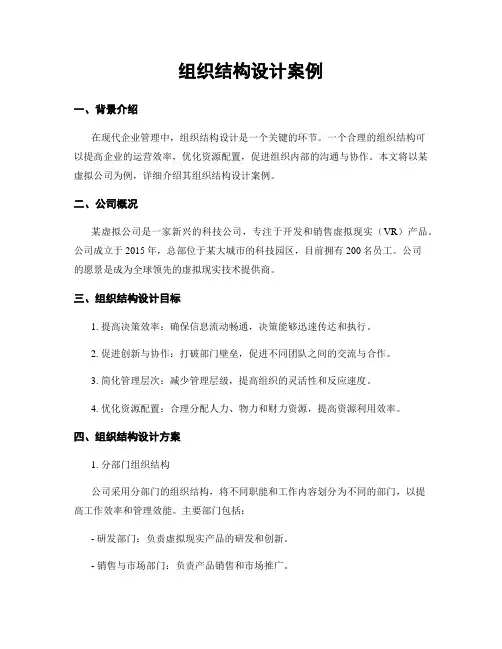 组织结构设计案例

一、背景介绍

在现代企业管理中，组织结构设计是一个关键的环节。一个合理的组织结构可以提高企业的运营效率，优化资源配置，促进组织内部的沟通与协作。本文将以某虚拟公司为例，详细介绍其组织结构设计案例。

二、公司概况

某虚拟公司是一家新兴的科技公司，专注于开发和销售虚拟现实（VR）产品。公司成立于 2015 年，总部位于某大城市的科技园区，目前拥有 200 名员工。公司的愿景是成为全球领先的虚拟现实技术提供商。

三、组织结构设计目标

1. 提高决策效率：确保信息流动畅通，决策能够迅速传达和执行。

2. 促进创新与协作：打破部门壁垒，促进不同团队之间的交流与合作。

3. 简化管理层次：减少管理层级，提高组织的灵活性和反应速度。

4. 优化资源配置：合理分配人力、物力和财力资源，提高资源利用效率。

四、组织结构设计方案

1. 分部门组织结构

公司采用分部门的组织结构，将不同职能和工作内容划分为不同的部门，以提高工作效率和管理效能。主要部门包括：

- 研发部门：负责虚拟现实产品的研发和创新。

- 销售与市场部门：负责产品销售和市场推广。